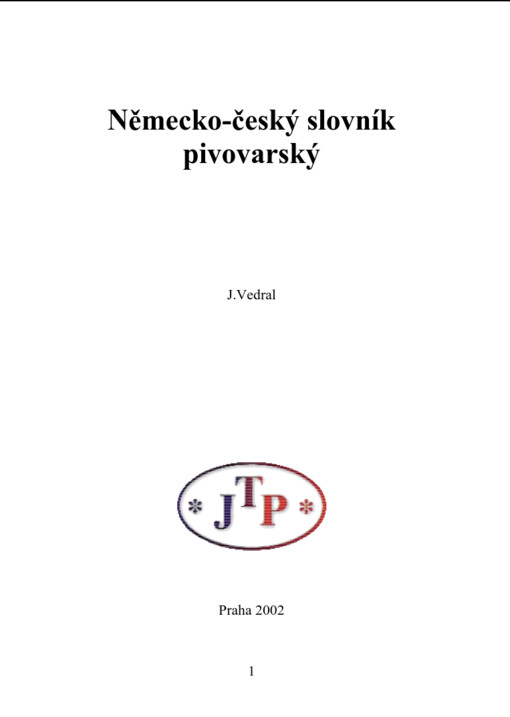 Německo-český slovník pivovarský

J.Vedral

* JTP *

Praha 2002

1